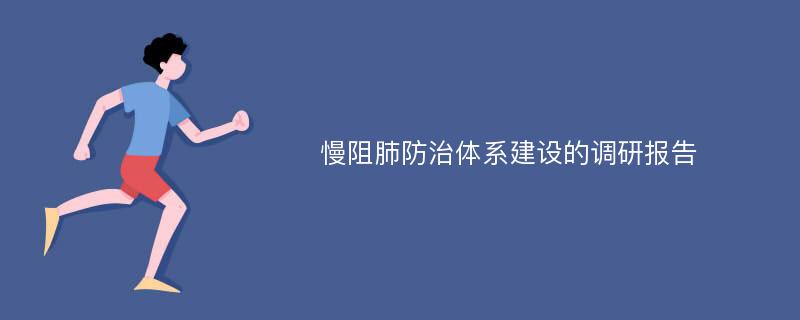 慢阻肺防治体系建设的调研报告